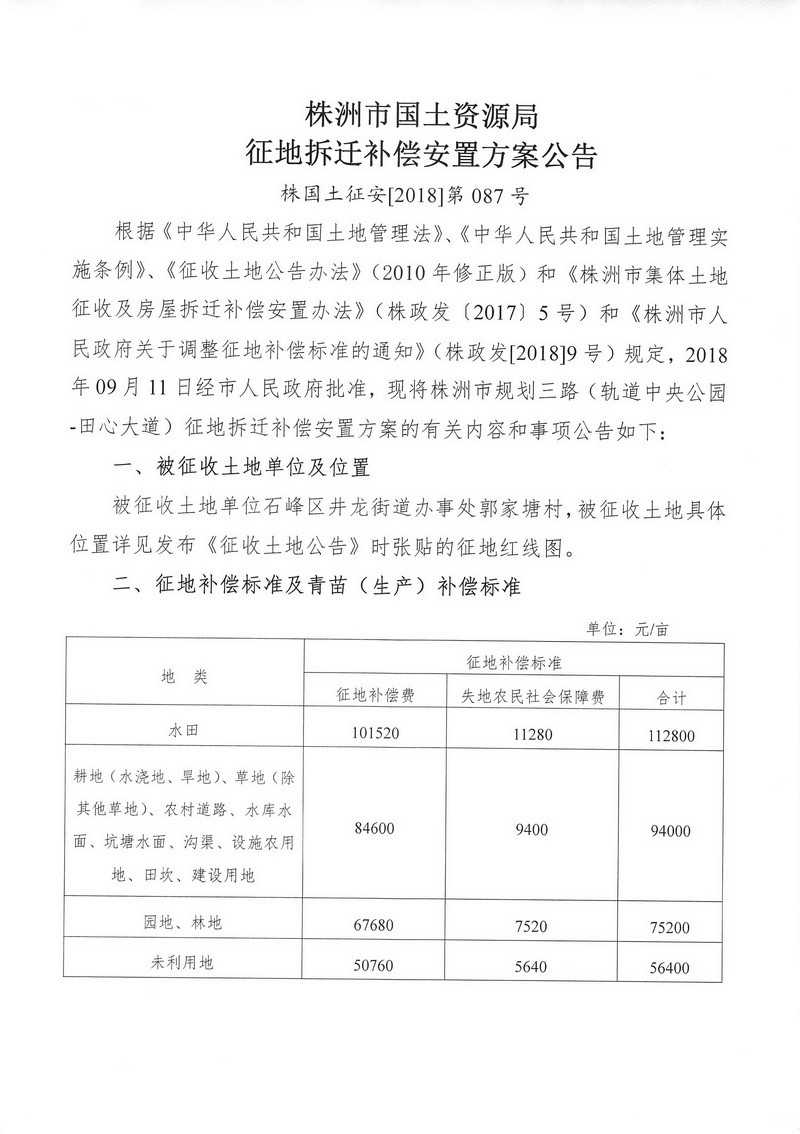 株洲市国土资源局
征地拆迁补偿安置方案公告

株国土征安[2018]第 087 号

根据《中华人民共和国土地管理法》、《中华人民共和国土地管理实施条例》、《征收土地公告办法》（2010 年修正版）和《株洲市集体土地征收及房屋拆迁补偿安置办法》（株政发〔2017〕5 号）和《株洲市人民政府关于调整征地补偿标准的通知》（株政发[2018]9 号）规定，2018 年 09 月 11 日经市人民政府批准，现将株洲市规划三路（轨道中央公园-田心大道）征地拆迁补偿安置方案的有关内容和事项公告如下：

一、被征收土地单位及位置

被征收土地单位石峰区井龙街道办事处郭家塘村，被征收土地具体位置详见发布《征收土地公告》时张贴的征地红线图。

二、征地补偿标准及青苗（生产）补偿标准

单位：元/亩

| 地　类 | 征地补偿标准 | | |
|---|---|---|---|
| | 征地补偿费 | 失地农民社会保障费 | 合计 |
| 水田 | 101520 | 11280 | 112800 |
| 耕地（水浇地、旱地）、草地（除其他草地）、农村道路、水库水面、坑塘水面、沟渠、设施农用地、田坎、建设用地 | 84600 | 9400 | 94000 |
| 园地、林地 | 67680 | 7520 | 75200 |
| 未利用地 | 50760 | 5640 | 56400 |